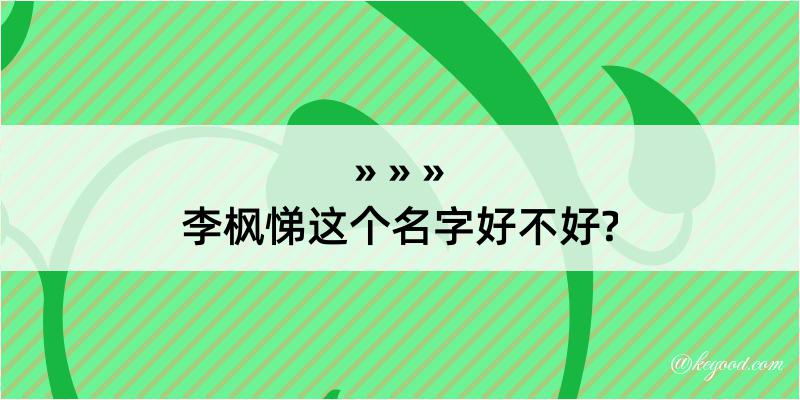 » » »
李枫悌这个名字好不好?

@keyood.com